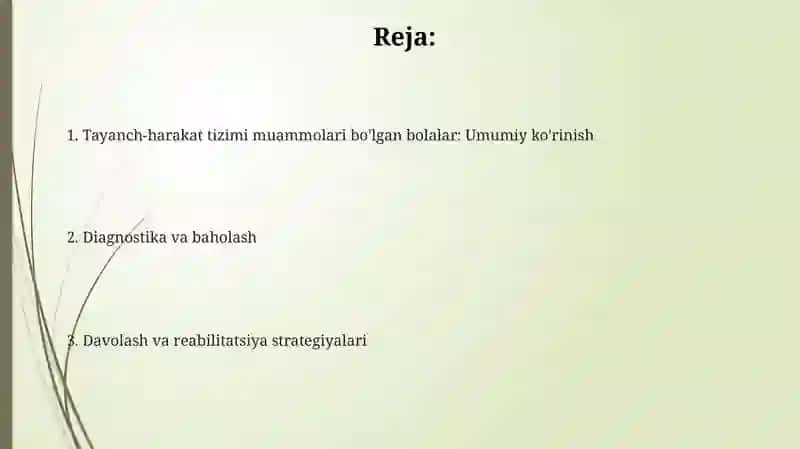 Reja:

1. Tayanch-harakat tizimi muammolari bo'lgan bolalar: Umumiy ko'rinish

2. Diagnostika va baholash

3. Davolash va reabilitatsiya strategiyalari